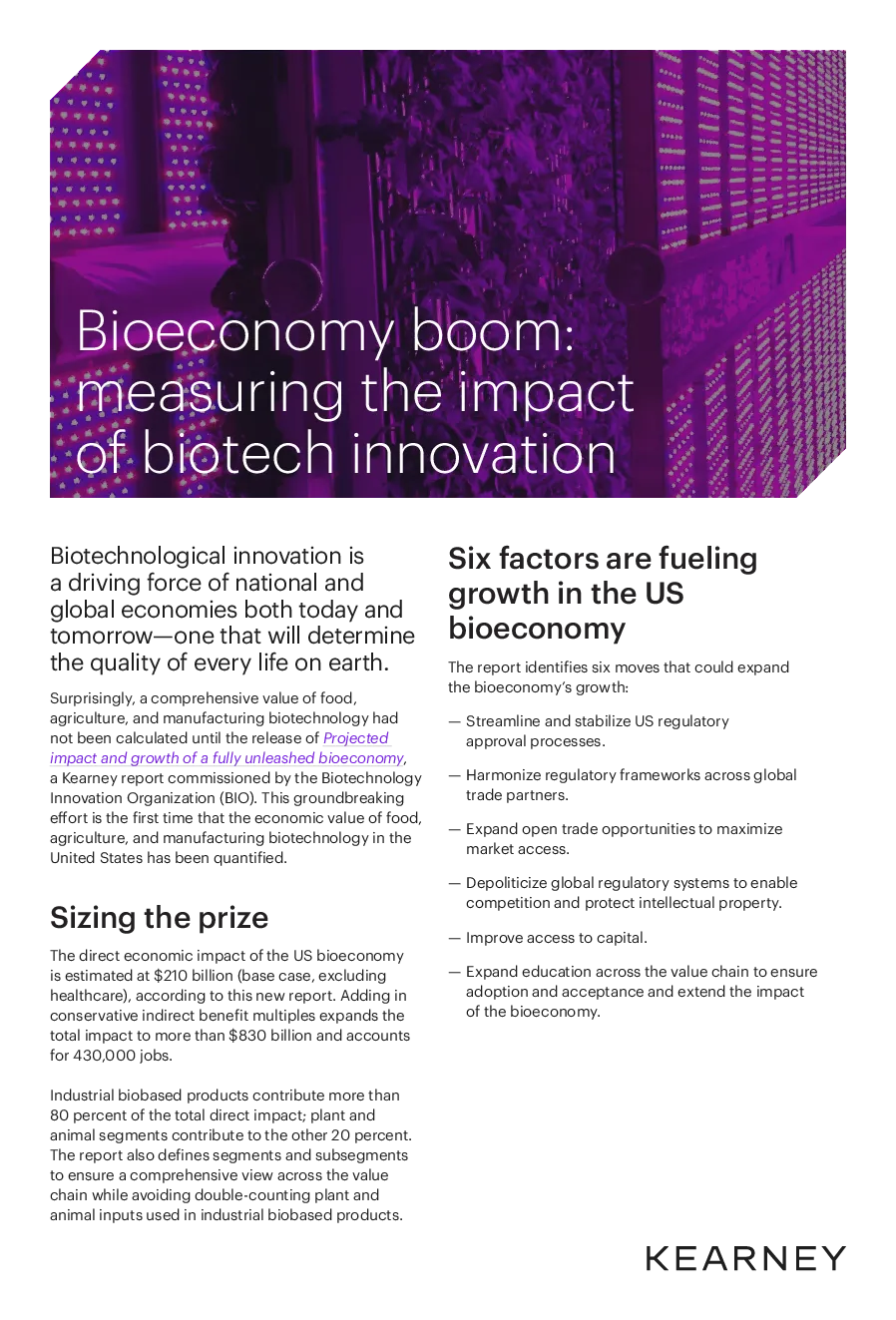 Bioeconomy boom: measuring the impact of biotech innovation

Biotechnological innovation is a driving force of national and global economies both today and tomorrow—one that will determine the quality of every life on earth.

Surprisingly, a comprehensive value of food, agriculture, and manufacturing biotechnology had not been calculated until the release of Projected impact and growth of a fully unleashed bioeconomy, a Kearney report commissioned by the Biotechnology Innovation Organization (BIO). This groundbreaking effort is the first time that the economic value of food, agriculture, and manufacturing biotechnology in the United States has been quantified.

Sizing the prize

The direct economic impact of the US bioeconomy is estimated at $210 billion (base case, excluding healthcare), according to this new report. Adding in conservative indirect benefit multiples expands the total impact to more than $830 billion and accounts for 430,000 jobs.

Industrial biobased products contribute more than 80 percent of the total direct impact; plant and animal segments contribute to the other 20 percent. The report also defines segments and subsegments to ensure a comprehensive view across the value chain while avoiding double-counting plant and animal inputs used in industrial biobased products.

Six factors are fueling growth in the US bioeconomy

The report identifies six moves that could expand the bioeconomy's growth:

— Streamline and stabilize US regulatory approval processes.

— Harmonize regulatory frameworks across global trade partners.

— Expand open trade opportunities to maximize market access.

— Depoliticize global regulatory systems to enable competition and protect intellectual property.

— Improve access to capital.

— Expand education across the value chain to ensure adoption and acceptance and extend the impact of the bioeconomy.

KEARNEY